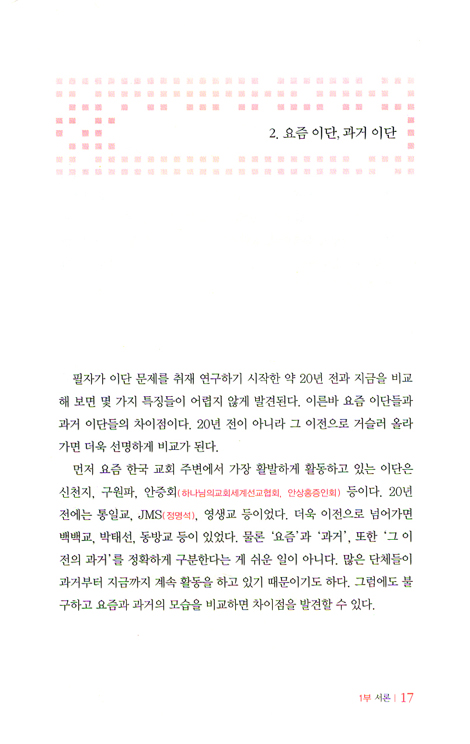 2. 요즘 이단, 과거 이단

필자가 이단 문제를 취재 연구하기 시작한 약 20년 전과 지금을 비교해 보면 몇 가지 특징들이 어렵지 않게 발견된다. 이른바 요즘 이단들과 과거 이단들의 차이점이다. 20년 전이 아니라 그 이전으로 거슬러 올라가면 더욱 선명하게 비교가 된다.

먼저 요즘 한국 교회 주변에서 가장 활발하게 활동하고 있는 이단은 신천지, 구원파, 안증회(하나님의교회세계선교협회, 안상홍증인회) 등이다. 20년 전에는 통일교, JMS(정명석), 영생교 등이었다. 더욱 이전으로 넘어가면 백백교, 박태선, 동방교 등이 있었다. 물론 '요즘'과 '과거', 또한 '그 이전의 과거'를 정확하게 구분한다는 게 쉬운 일이 아니다. 많은 단체들이 과거부터 지금까지 계속 활동을 하고 있기 때문이기도 하다. 그럼에도 불구하고 요즘과 과거의 모습을 비교하면 차이점을 발견할 수 있다.

1부 서론 | 17